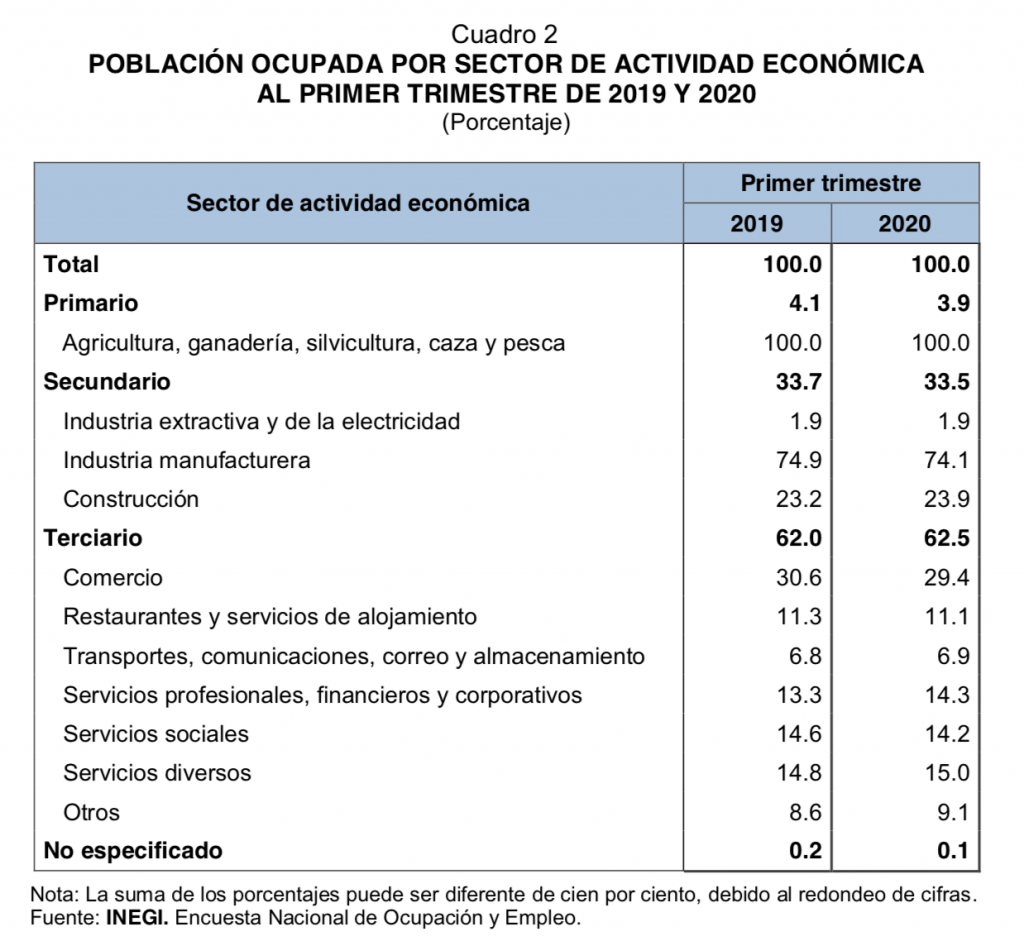 Cuadro 2
POBLACIÓN OCUPADA POR SECTOR DE ACTIVIDAD ECONÓMICA AL PRIMER TRIMESTRE DE 2019 Y 2020
(Porcentaje)

| Sector de actividad económica | Primer trimestre 2019 | Primer trimestre 2020 |
|---|---|---|
| Total | 100.0 | 100.0 |
| Primario | 4.1 | 3.9 |
| Agricultura, ganadería, silvicultura, caza y pesca | 100.0 | 100.0 |
| Secundario | 33.7 | 33.5 |
| Industria extractiva y de la electricidad | 1.9 | 1.9 |
| Industria manufacturera | 74.9 | 74.1 |
| Construcción | 23.2 | 23.9 |
| Terciario | 62.0 | 62.5 |
| Comercio | 30.6 | 29.4 |
| Restaurantes y servicios de alojamiento | 11.3 | 11.1 |
| Transportes, comunicaciones, correo y almacenamiento | 6.8 | 6.9 |
| Servicios profesionales, financieros y corporativos | 13.3 | 14.3 |
| Servicios sociales | 14.6 | 14.2 |
| Servicios diversos | 14.8 | 15.0 |
| Otros | 8.6 | 9.1 |
| No especificado | 0.2 | 0.1 |

Nota: La suma de los porcentajes puede ser diferente de cien por ciento, debido al redondeo de cifras.
Fuente: INEGI. Encuesta Nacional de Ocupación y Empleo.